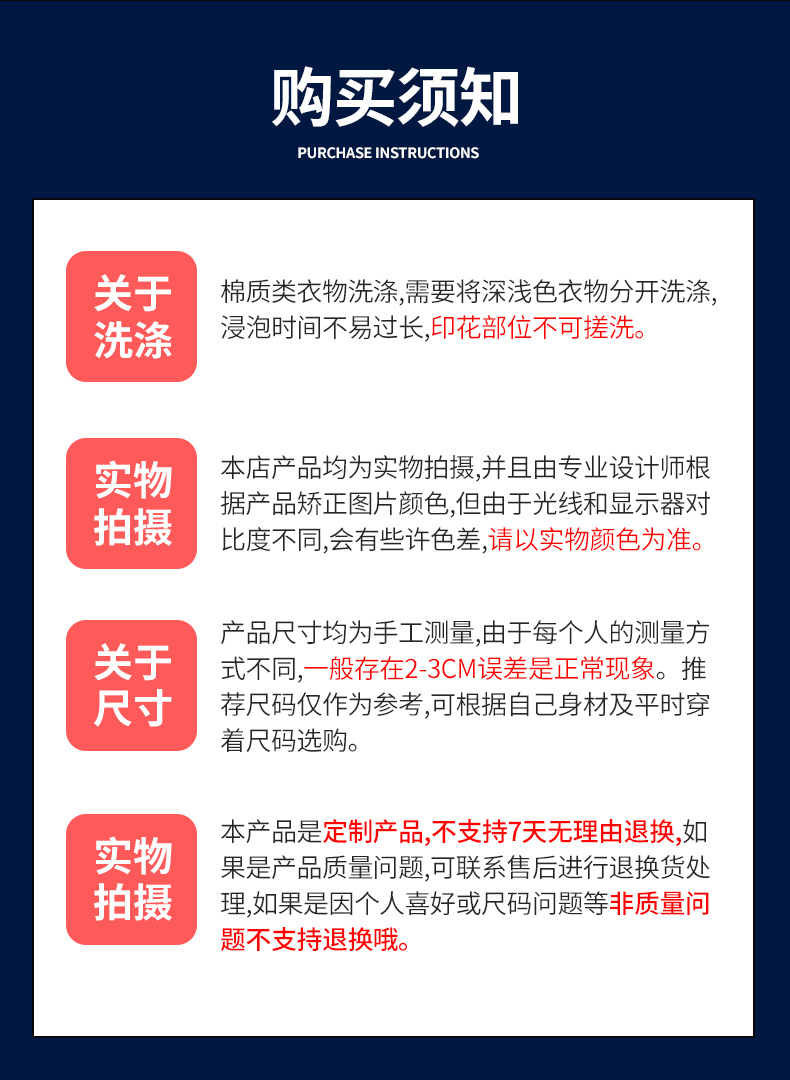 购买须知

PURCHASE INSTRUCTIONS

关于洗涤

棉质类衣物洗涤,需要将深浅色衣物分开洗涤,浸泡时间不易过长,印花部位不可搓洗。

实物拍摄

本店产品均为实物拍摄,并且由专业设计师根据产品矫正图片颜色,但由于光线和显示器对比度不同,会有些许色差,请以实物颜色为准。

关于尺寸

产品尺寸均为手工测量,由于每个人的测量方式不同,一般存在2-3CM误差是正常现象。推荐尺码仅作为参考,可根据自己身材及平时穿着尺码选购。

实物拍摄

本产品是定制产品,不支持7天无理由退换,如果是产品质量问题,可联系售后进行退换货处理,如果是因个人喜好或尺码问题等非质量问题不支持退换哦。